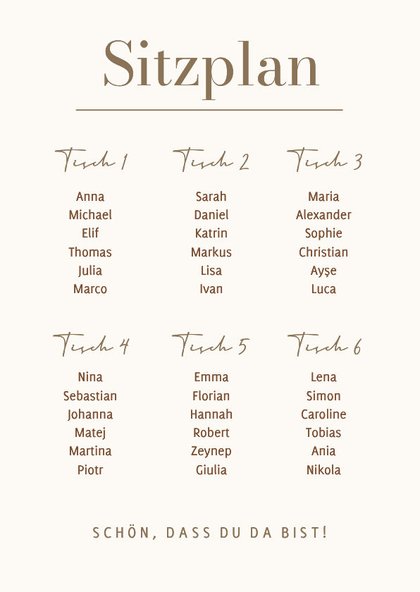 Sitzplan

Tisch 1

Anna
Michael
Elif
Thomas
Julia
Marco

Tisch 2

Sarah
Daniel
Katrin
Markus
Lisa
Ivan

Tisch 3

Maria
Alexander
Sophie
Christian
Ayşe
Luca

Tisch 4

Nina
Sebastian
Johanna
Matej
Martina
Piotr

Tisch 5

Emma
Florian
Hannah
Robert
Zeynep
Giulia

Tisch 6

Lena
Simon
Caroline
Tobias
Ania
Nikola

SCHÖN, DASS DU DA BIST!